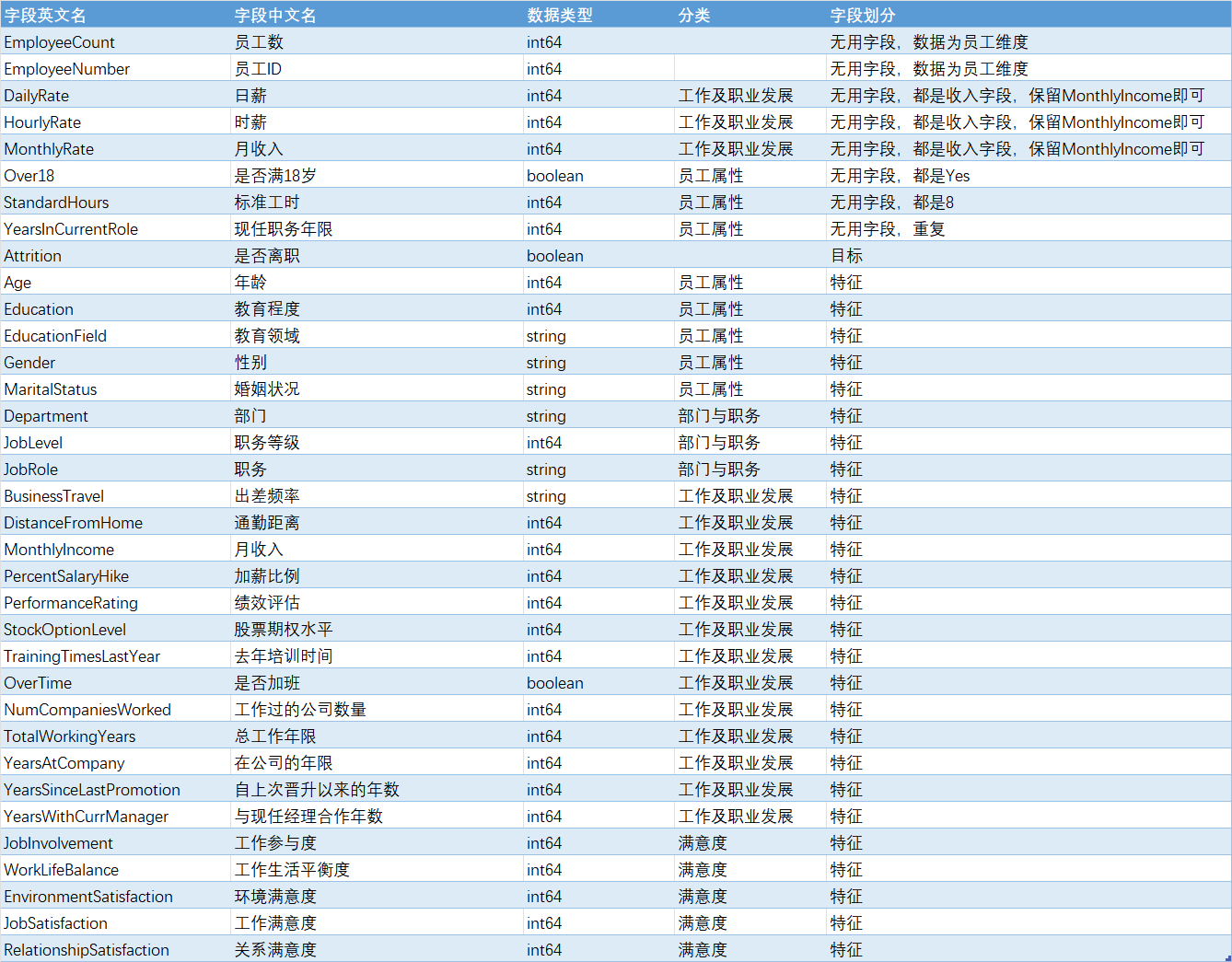 | 字段英文名 | 字段中文名 | 数据类型 | 分类 | 字段划分 |
|---|---|---|---|---|
| EmployeeCount | 员工数 | int64 | | 无用字段，数据为员工维度 |
| EmployeeNumber | 员工ID | int64 | | 无用字段，数据为员工维度 |
| DailyRate | 日薪 | int64 | 工作及职业发展 | 无用字段，都是收入字段，保留MonthlyIncome即可 |
| HourlyRate | 时薪 | int64 | 工作及职业发展 | 无用字段，都是收入字段，保留MonthlyIncome即可 |
| MonthlyRate | 月收入 | int64 | 工作及职业发展 | 无用字段，都是收入字段，保留MonthlyIncome即可 |
| Over18 | 是否满18岁 | boolean | 员工属性 | 无用字段，都是Yes |
| StandardHours | 标准工时 | int64 | 员工属性 | 无用字段，都是8 |
| YearsInCurrentRole | 现任职务年限 | int64 | 员工属性 | 无用字段，重复 |
| Attrition | 是否离职 | boolean | | 目标 |
| Age | 年龄 | int64 | 员工属性 | 特征 |
| Education | 教育程度 | int64 | 员工属性 | 特征 |
| EducationField | 教育领域 | string | 员工属性 | 特征 |
| Gender | 性别 | string | 员工属性 | 特征 |
| MaritalStatus | 婚姻状况 | string | 员工属性 | 特征 |
| Department | 部门 | string | 部门与职务 | 特征 |
| JobLevel | 职务等级 | int64 | 部门与职务 | 特征 |
| JobRole | 职务 | string | 部门与职务 | 特征 |
| BusinessTravel | 出差频率 | string | 工作及职业发展 | 特征 |
| DistanceFromHome | 通勤距离 | int64 | 工作及职业发展 | 特征 |
| MonthlyIncome | 月收入 | int64 | 工作及职业发展 | 特征 |
| PercentSalaryHike | 加薪比例 | int64 | 工作及职业发展 | 特征 |
| PerformanceRating | 绩效评估 | int64 | 工作及职业发展 | 特征 |
| StockOptionLevel | 股票期权水平 | int64 | 工作及职业发展 | 特征 |
| TrainingTimesLastYear | 去年培训时间 | int64 | 工作及职业发展 | 特征 |
| OverTime | 是否加班 | boolean | 工作及职业发展 | 特征 |
| NumCompaniesWorked | 工作过的公司数量 | int64 | 工作及职业发展 | 特征 |
| TotalWorkingYears | 总工作年限 | int64 | 工作及职业发展 | 特征 |
| YearsAtCompany | 在公司的年限 | int64 | 工作及职业发展 | 特征 |
| YearsSinceLastPromotion | 自上次晋升以来的年数 | int64 | 工作及职业发展 | 特征 |
| YearsWithCurrManager | 与现任经理合作年数 | int64 | 工作及职业发展 | 特征 |
| JobInvolvement | 工作参与度 | int64 | 满意度 | 特征 |
| WorkLifeBalance | 工作生活平衡度 | int64 | 满意度 | 特征 |
| EnvironmentSatisfaction | 环境满意度 | int64 | 满意度 | 特征 |
| JobSatisfaction | 工作满意度 | int64 | 满意度 | 特征 |
| RelationshipSatisfaction | 关系满意度 | int64 | 满意度 | 特征 |